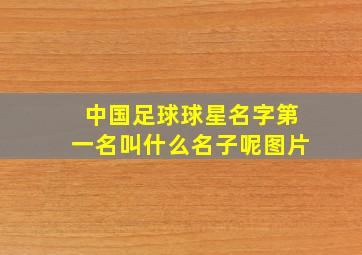 中国足球球星名字第一名叫什么名子呢图片